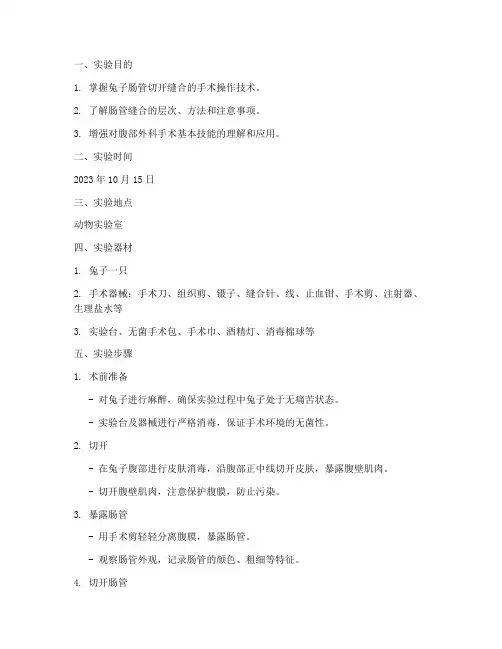 一、实验目的

1. 掌握兔子肠管切开缝合的手术操作技术。

2. 了解肠管缝合的层次、方法和注意事项。

3. 增强对腹部外科手术基本技能的理解和应用。

二、实验时间

2023 年 10 月 15 日

三、实验地点

动物实验室

四、实验器材

1. 兔子一只

2. 手术器械：手术刀、组织剪、镊子、缝合针、线、止血钳、手术剪、注射器、生理盐水等

3. 实验台、无菌手术包、手术巾、酒精灯、消毒棉球等

五、实验步骤

1. 术前准备

- 对兔子进行麻醉，确保实验过程中兔子处于无痛苦状态。

- 实验台及器械进行严格消毒，保证手术环境的无菌性。

2. 切开

- 在兔子腹部进行皮肤消毒，沿腹部正中线切开皮肤，暴露腹壁肌肉。

- 切开腹壁肌肉，注意保护腹膜，防止污染。

3. 暴露肠管

- 用手术剪轻轻分离腹膜，暴露肠管。

- 观察肠管外观，记录肠管的颜色、粗细等特征。

4. 切开肠管